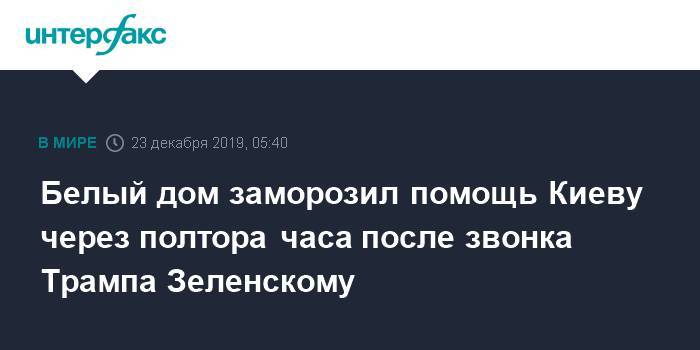 интерфакс

В МИРЕ 23 декабря 2019, 05:40

Белый дом заморозил помощь Киеву через полтора часа после звонка Трампа Зеленскому